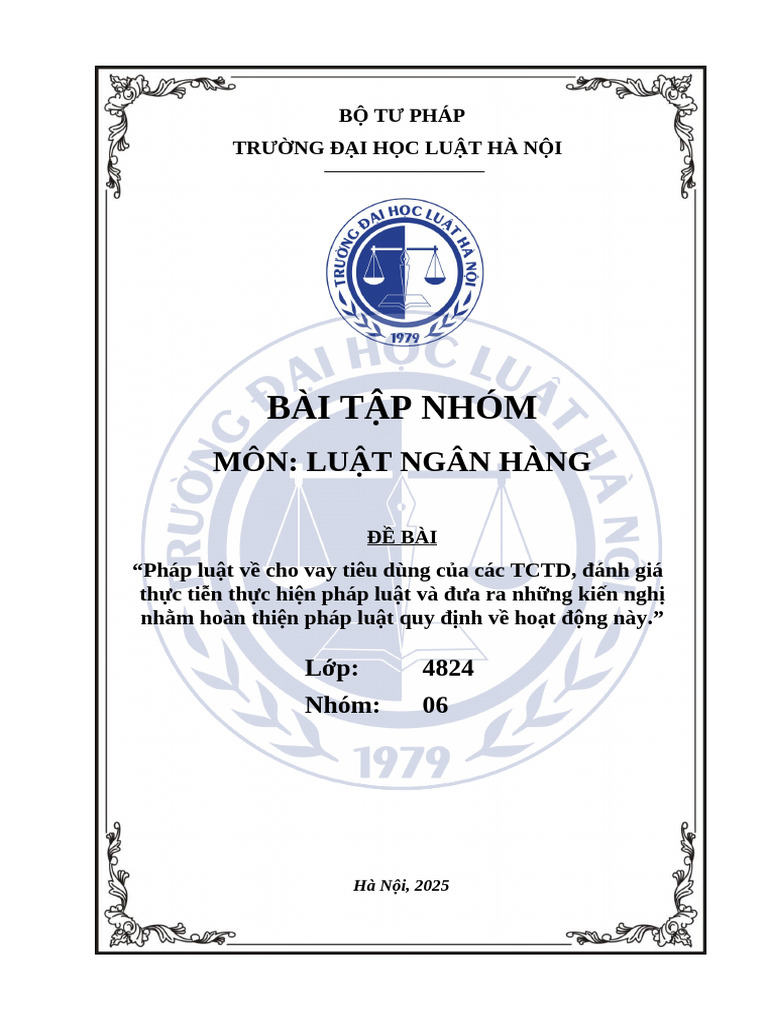 BỘ TƯ PHÁP
TRƯỜNG ĐẠI HỌC LUẬT HÀ NỘI

TRƯỜNG ĐẠI HỌC LUẬT HÀ NỘI
1979

BÀI TẬP NHÓM

MÔN: LUẬT NGÂN HÀNG

ĐỀ BÀI

“Pháp luật về cho vay tiêu dùng của các TCTD, đánh giá thực tiễn thực hiện pháp luật và đưa ra những kiến nghị nhằm hoàn thiện pháp luật quy định về hoạt động này.”

Lớp: 4824
Nhóm: 06

Hà Nội, 2025